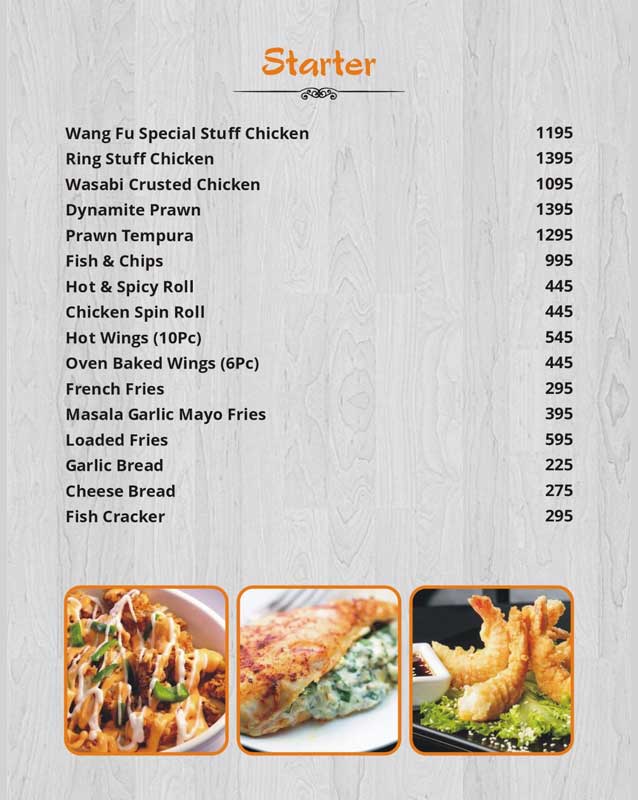 Starter

Wang Fu Special Stuff Chicken 1195
Ring Stuff Chicken 1395
Wasabi Crusted Chicken 1095
Dynamite Prawn 1395
Prawn Tempura 1295
Fish & Chips 995
Hot & Spicy Roll 445
Chicken Spin Roll 445
Hot Wings (10Pc) 545
Oven Baked Wings (6Pc) 445
French Fries 295
Masala Garlic Mayo Fries 395
Loaded Fries 595
Garlic Bread 225
Cheese Bread 275
Fish Cracker 295